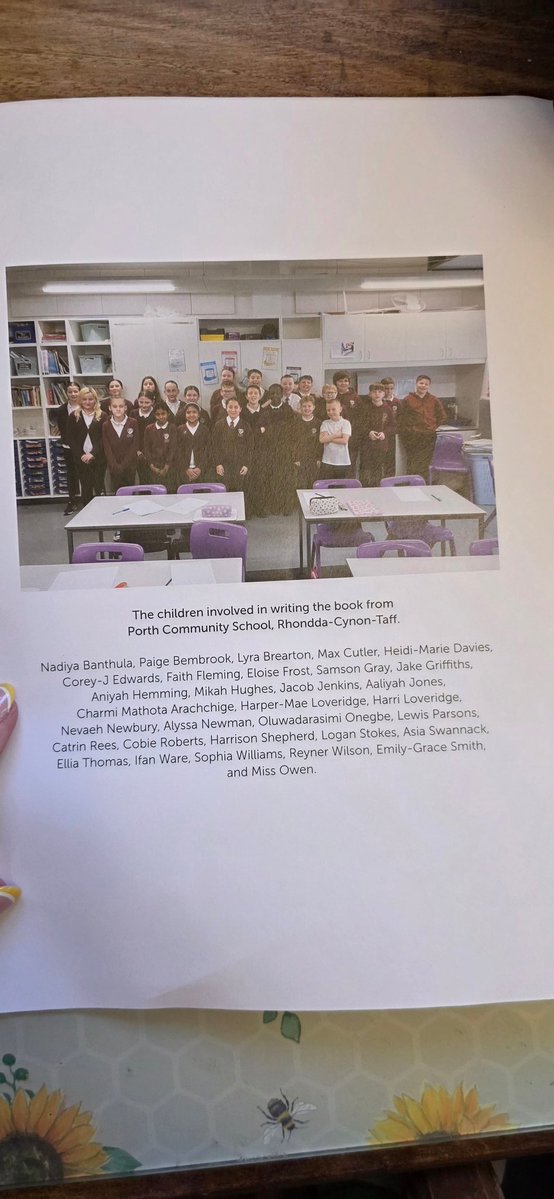 The children involved in writing the book from Porth Community School, Rhondda-Cynon-Taff.

Nadiya Banthula, Paige Bembrook, Lyra Brearton, Max Cutler, Heidi-Marie Davies, Corey-J Edwards, Faith Fleming, Eloise Frost, Samson Gray, Jake Griffiths, Aniyah Hemming, Mikah Hughes, Jacob Jenkins, Aaliyah Jones, Charmi Mathota Arachchige, Harper-Mae Loveridge, Harri Loveridge, Nevaeh Newbury, Alyssa Newman, Oluwadarasimi Onegbe, Lewis Parsons, Catrin Rees, Cobie Roberts, Harrison Shepherd, Logan Stokes, Asia Swannack, Ellia Thomas, Ifan Ware, Sophia Williams, Reyner Wilson, Emily-Grace Smith, and Miss Owen.